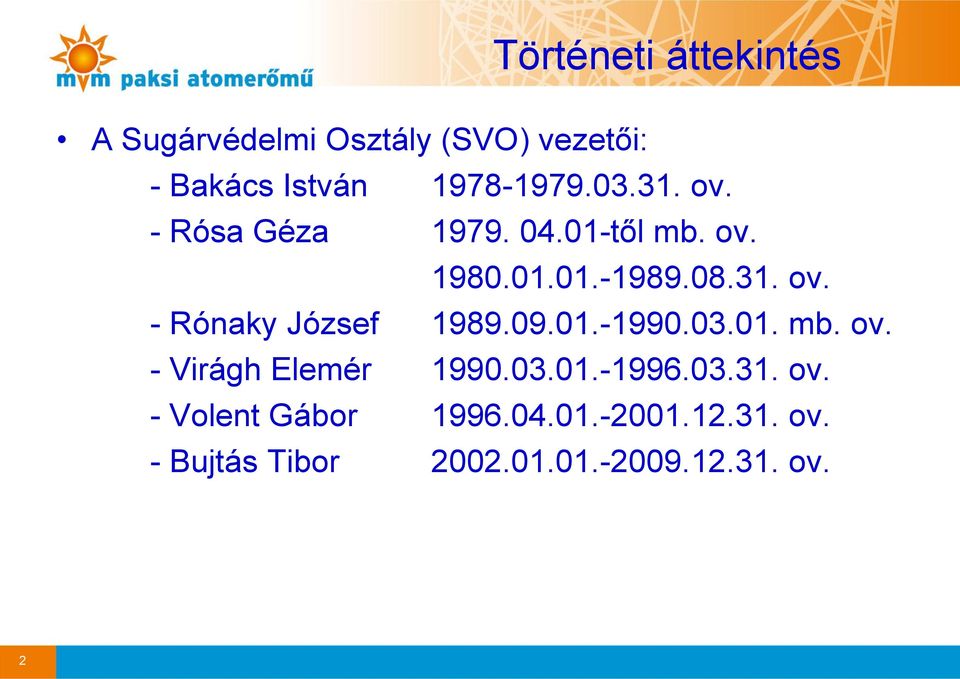 mvm paksi atomerőmű

Történeti áttekintés

• A Sugárvédelmi Osztály (SVO) vezetői:
- Bakács István 1978-1979.03.31. ov.
- Rósa Géza 1979. 04.01-től mb. ov.
1980.01.01.-1989.08.31. ov.
- Rónaky József 1989.09.01.-1990.03.01. mb. ov.
- Virágh Elemér 1990.03.01.-1996.03.31. ov.
- Volent Gábor 1996.04.01.-2001.12.31. ov.
- Bujtás Tibor 2002.01.01.-2009.12.31. ov.

2